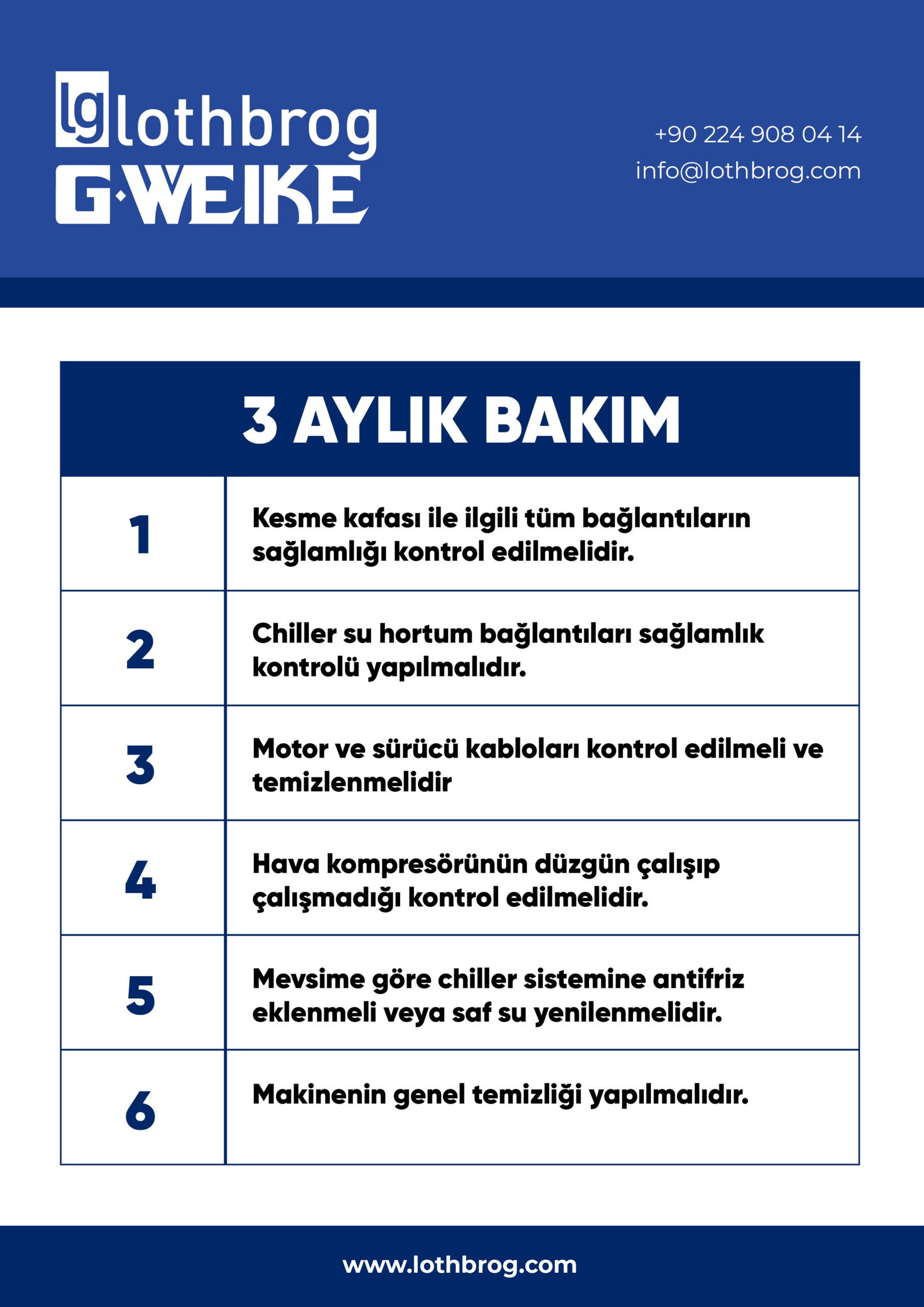 lg lothbrog
G·WEIKE

+90 224 908 04 14
info@lothbrog.com

| 3 AYLIK BAKIM | |
|---|---|
| 1 | Kesme kafası ile ilgili tüm bağlantıların sağlamlığı kontrol edilmelidir. |
| 2 | Chiller su hortum bağlantıları sağlamlık kontrolü yapılmalıdır. |
| 3 | Motor ve sürücü kabloları kontrol edilmeli ve temizlenmelidir |
| 4 | Hava kompresörünün düzgün çalışıp çalışmadığı kontrol edilmelidir. |
| 5 | Mevsime göre chiller sistemine antifriz eklenmeli veya saf su yenilenmelidir. |
| 6 | Makinenin genel temizliği yapılmalıdır. |

www.lothbrog.com